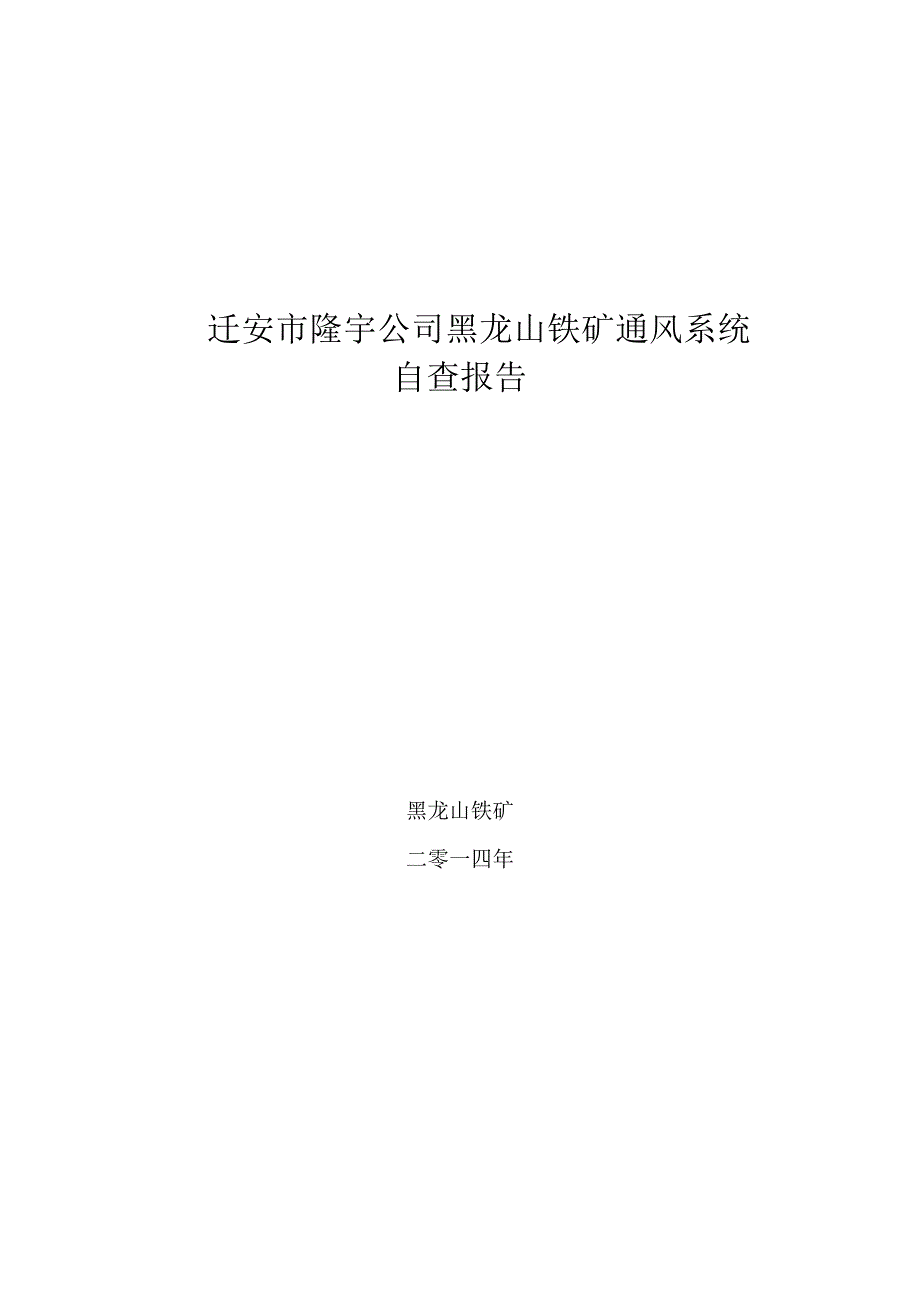 迁安市隆宇公司黑龙山铁矿通风系统自查报告

黑龙山铁矿

二零一四年